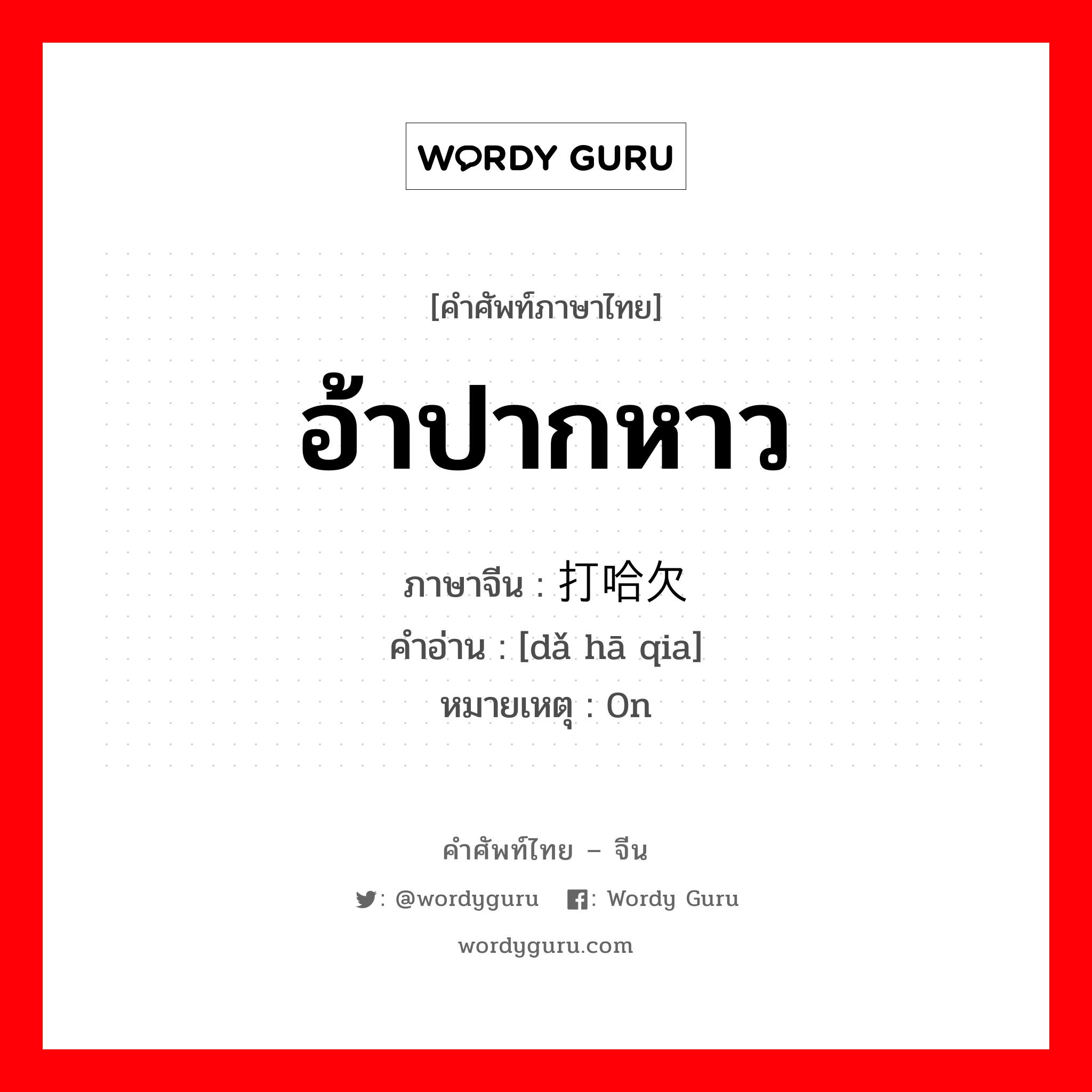 WORDY GURU

[คำศัพท์ภาษาไทย]

อ้าปากหาว

ภาษาจีน : 打哈欠
คำอ่าน : [dǎ hā qia]
หมายเหตุ : On

คำศัพท์ไทย – จีน

: @wordyguru : Wordy Guru

wordyguru.com